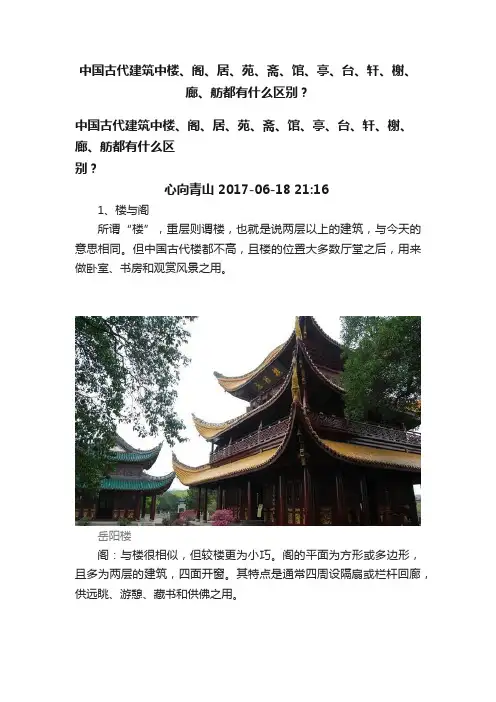 中国古代建筑中楼、阁、居、苑、斋、馆、亭、台、轩、榭、廊、舫都有什么区别？

中国古代建筑中楼、阁、居、苑、斋、馆、亭、台、轩、榭、廊、舫都有什么区别？

心向青山 2017-06-18 21:16

1、楼与阁

所谓“楼”，重层则谓楼，也就是说两层以上的建筑，与今天的意思相同。但中国古代楼都不高，且楼的位置大多数厅堂之后，用来做卧室、书房和观赏风景之用。

岳阳楼

阁：与楼很相似，但较楼更为小巧。阁的平面为方形或多边形，且多为两层的建筑，四面开窗。其特点是通常四周设隔扇或栏杆回廊，供远眺、游憩、藏书和供佛之用。